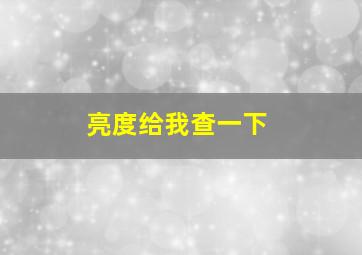 亮度给我查一下